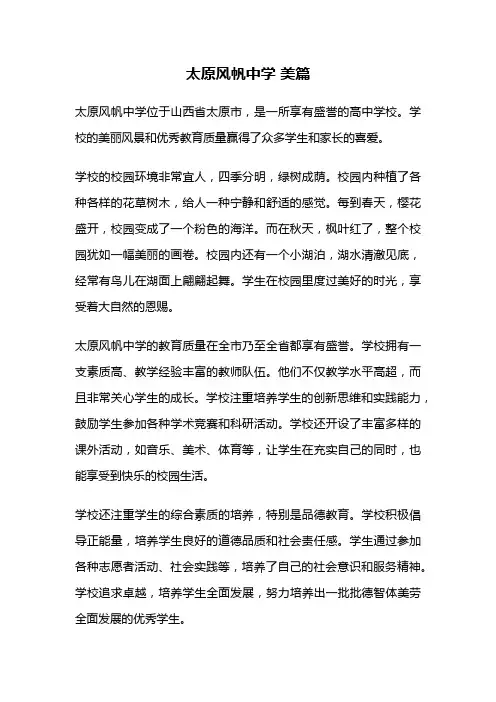 太原风帆中学 美篇

太原风帆中学位于山西省太原市，是一所享有盛誉的高中学校。学校的美丽风景和优秀教育质量赢得了众多学生和家长的喜爱。

学校的校园环境非常宜人，四季分明，绿树成荫。校园内种植了各种各样的花草树木，给人一种宁静和舒适的感觉。每到春天，樱花盛开，校园变成了一个粉色的海洋。而在秋天，枫叶红了，整个校园犹如一幅美丽的画卷。校园内还有一个小湖泊，湖水清澈见底，经常有鸟儿在湖面上翩翩起舞。学生在校园里度过美好的时光，享受着大自然的恩赐。

太原风帆中学的教育质量在全市乃至全省都享有盛誉。学校拥有一支素质高、教学经验丰富的教师队伍。他们不仅教学水平高超，而且非常关心学生的成长。学校注重培养学生的创新思维和实践能力，鼓励学生参加各种学术竞赛和科研活动。学校还开设了丰富多样的课外活动，如音乐、美术、体育等，让学生在充实自己的同时，也能享受到快乐的校园生活。

学校还注重学生的综合素质的培养，特别是品德教育。学校积极倡导正能量，培养学生良好的道德品质和社会责任感。学生通过参加各种志愿者活动、社会实践等，培养了自己的社会意识和服务精神。学校追求卓越，培养学生全面发展，努力培养出一批批德智体美劳全面发展的优秀学生。